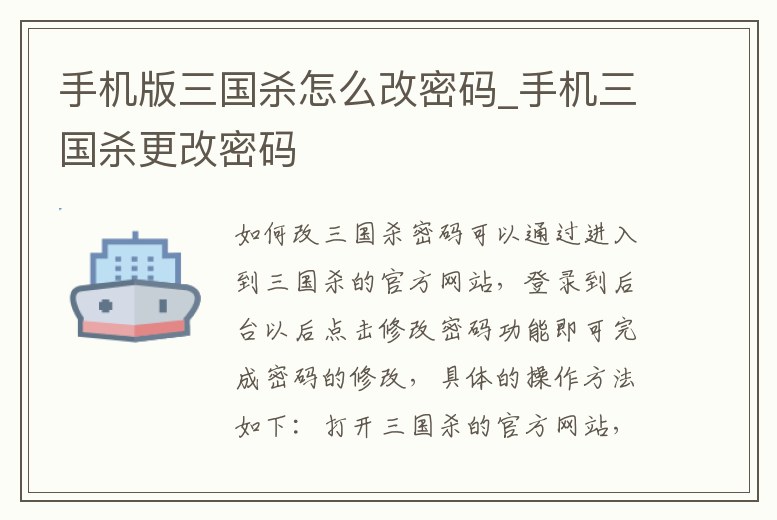 手机版三国杀怎么改密码_手机三国杀更改密码

如何改三国杀密码可以通过进入到三国杀的官方网站，登录到后台以后点击修改密码功能即可完成密码的修改，具体的操作方法如下：打开三国杀的官方网站，